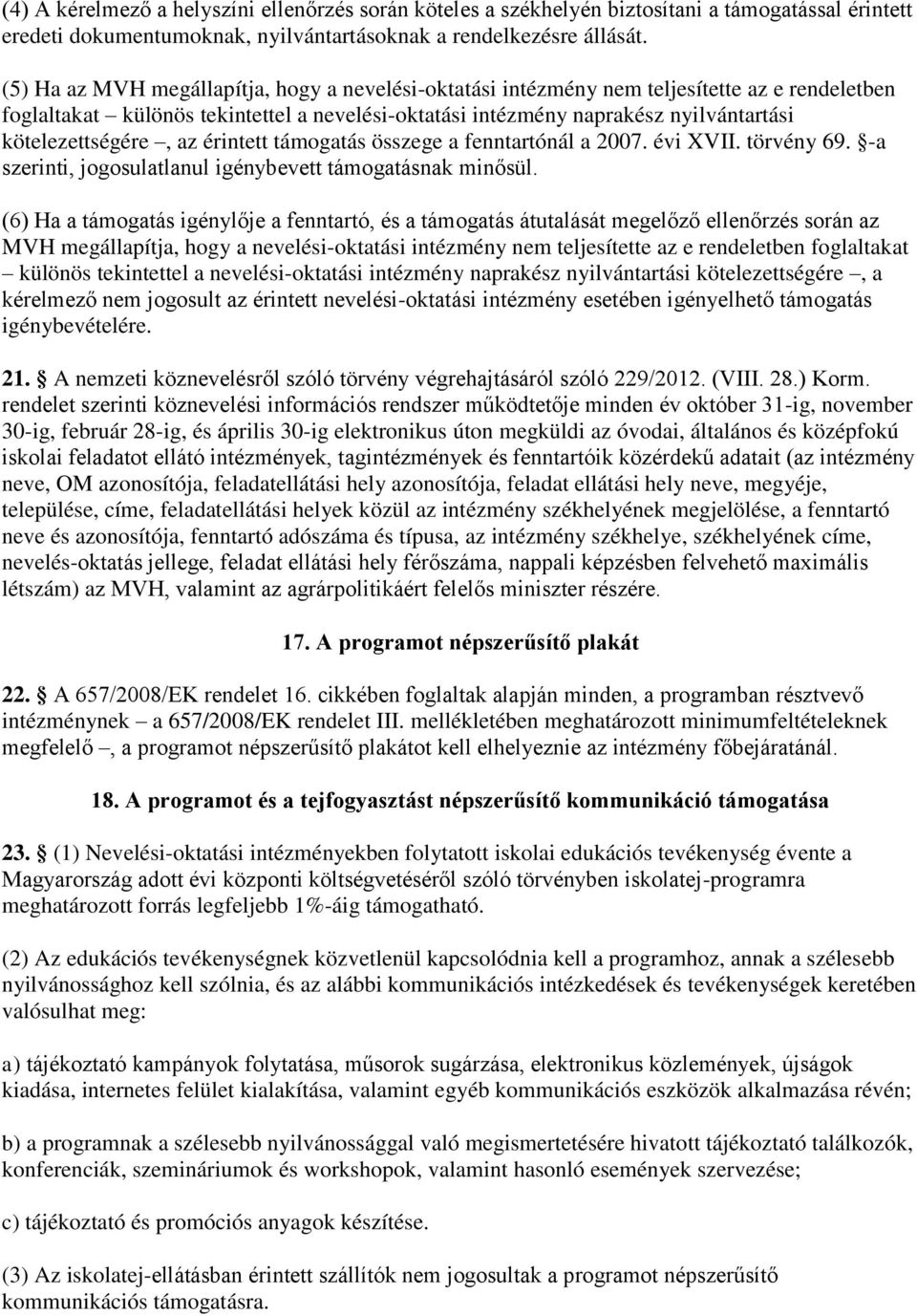 (4) A kérelmező a helyszíni ellenőrzés során köteles a székhelyén biztosítani a támogatással érintett eredeti dokumentumoknak, nyilvántartásoknak a rendelkezésre állását.

(5) Ha az MVH megállapítja, hogy a nevelési-oktatási intézmény nem teljesítette az e rendeletben foglaltakat – különös tekintettel a nevelési-oktatási intézmény naprakész nyilvántartási kötelezettségére –, az érintett támogatás összege a fenntartónál a 2007. évi XVII. törvény 69. §-a szerinti, jogosulatlanul igénybevett támogatásnak minősül.

(6) Ha a támogatás igénylője a fenntartó, és a támogatás átutalását megelőző ellenőrzés során az MVH megállapítja, hogy a nevelési-oktatási intézmény nem teljesítette az e rendeletben foglaltakat – különös tekintettel a nevelési-oktatási intézmény naprakész nyilvántartási kötelezettségére –, a kérelmező nem jogosult az érintett nevelési-oktatási intézmény esetében igényelhető támogatás igénybevételére.

21. § A nemzeti köznevelésről szóló törvény végrehajtásáról szóló 229/2012. (VIII. 28.) Korm. rendelet szerinti köznevelési információs rendszer működtetője minden év október 31-ig, november 30-ig, február 28-ig, és április 30-ig elektronikus úton megküldi az óvodai, általános és középfokú iskolai feladatot ellátó intézmények, tagintézmények és fenntartóik közérdekű adatait (az intézmény neve, OM azonosítója, feladatellátási hely azonosítója, feladat ellátási hely neve, megyéje, települése, címe, feladatellátási helyek közül az intézmény székhelyének megjelölése, a fenntartó neve és azonosítója, fenntartó adószáma és típusa, az intézmény székhelye, székhelyének címe, nevelés-oktatás jellege, feladat ellátási hely férőszáma, nappali képzésben felvehető maximális létszám) az MVH, valamint az agrárpolitikáért felelős miniszter részére.

17. A programot népszerűsítő plakát

22. § A 657/2008/EK rendelet 16. cikkében foglaltak alapján minden, a programban résztvevő intézménynek – a 657/2008/EK rendelet III. mellékletében meghatározott minimumfeltételeknek megfelelő –, a programot népszerűsítő plakátot kell elhelyeznie az intézmény főbejáratánál.

18. A programot és a tejfogyasztást népszerűsítő kommunikáció támogatása

23. § (1) Nevelési-oktatási intézményekben folytatott iskolai edukációs tevékenység évente a Magyarország adott évi központi költségvetéséről szóló törvényben iskolatej-programra meghatározott forrás legfeljebb 1%-áig támogatható.

(2) Az edukációs tevékenységnek közvetlenül kapcsolódnia kell a programhoz, annak a szélesebb nyilvánossághoz kell szólnia, és az alábbi kommunikációs intézkedések és tevékenységek keretében valósulhat meg:

a) tájékoztató kampányok folytatása, műsorok sugárzása, elektronikus közlemények, újságok kiadása, internetes felület kialakítása, valamint egyéb kommunikációs eszközök alkalmazása révén;

b) a programnak a szélesebb nyilvánossággal való megismertetésére hivatott tájékoztató találkozók, konferenciák, szemináriumok és workshopok, valamint hasonló események szervezése;

c) tájékoztató és promóciós anyagok készítése.

(3) Az iskolatej-ellátásban érintett szállítók nem jogosultak a programot népszerűsítő kommunikációs támogatásra.